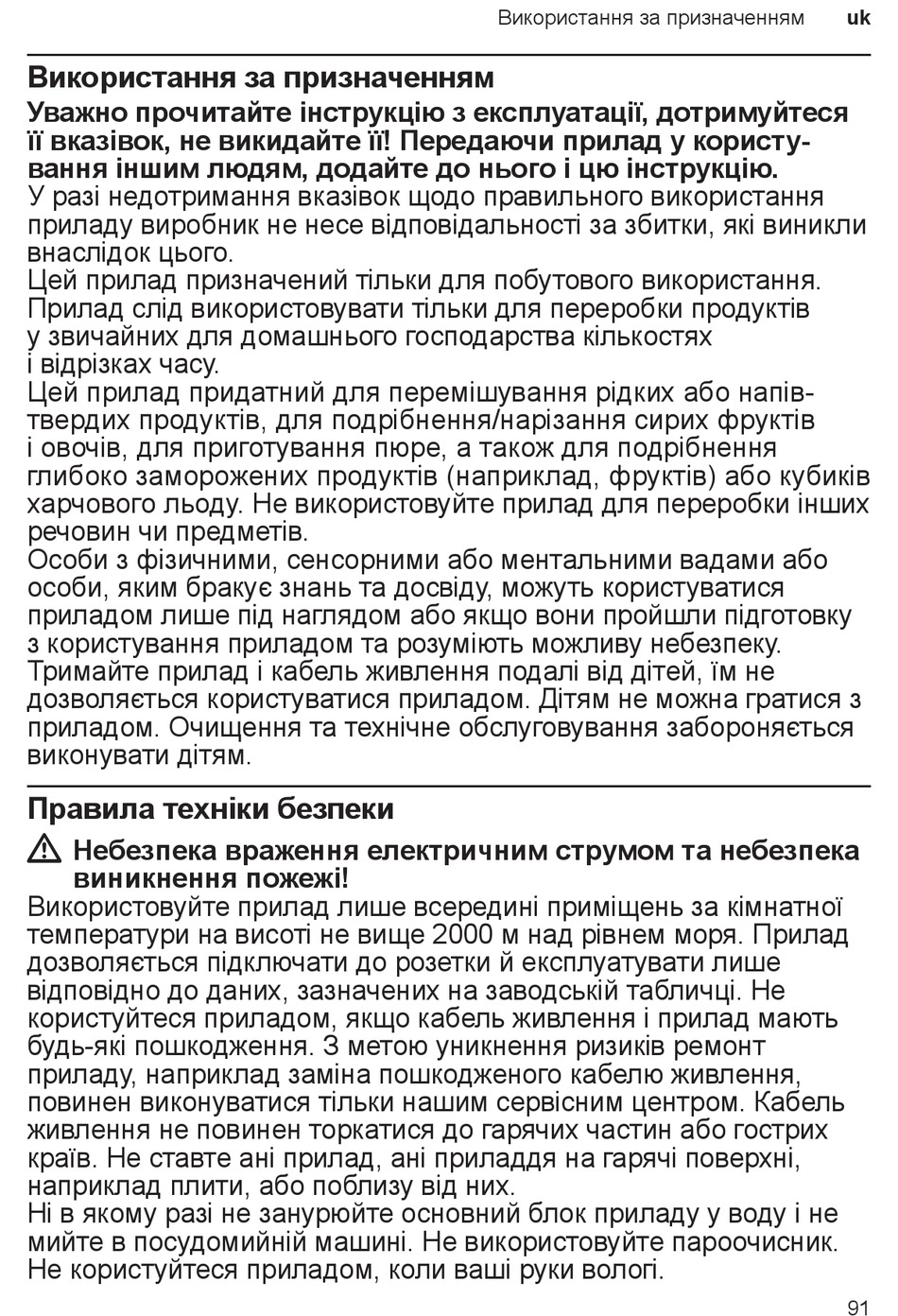 Використання за призначенням uk

Використання за призначенням

Уважно прочитайте інструкцію з експлуатації, дотримуйтеся її вказівок, не викидайте її! Передаючи прилад у користування іншим людям, додайте до нього і цю інструкцію.

У разі недотримання вказівок щодо правильного використання приладу виробник не несе відповідальності за збитки, які виникли внаслідок цього.

Цей прилад призначений тільки для побутового використання. Прилад слід використовувати тільки для переробки продуктів у звичайних для домашнього господарства кількостях і відрізках часу.

Цей прилад придатний для перемішування рідких або напівтвердих продуктів, для подрібнення/нарізання сирих фруктів і овочів, для приготування пюре, а також для подрібнення глибоко заморожених продуктів (наприклад, фруктів) або кубиків харчового льоду. Не використовуйте прилад для переробки інших речовин чи предметів.

Особи з фізичними, сенсорними або ментальними вадами або особи, яким бракує знань та досвіду, можуть користуватися приладом лише під наглядом або якщо вони пройшли підготовку з користування приладом та розуміють можливу небезпеку. Тримайте прилад і кабель живлення подалі від дітей, їм не дозволяється користуватися приладом. Дітям не можна гратися з приладом. Очищення та технічне обслуговування забороняється виконувати дітям.

Правила техніки безпеки

Небезпека враження електричним струмом та небезпека виникнення пожежі!

Використовуйте прилад лише всередині приміщень за кімнатної температури на висоті не вище 2000 м над рівнем моря. Прилад дозволяється підключати до розетки й експлуатувати лише відповідно до даних, зазначених на заводській табличці. Не користуйтеся приладом, якщо кабель живлення і прилад мають будь-які пошкодження. З метою уникнення ризиків ремонт приладу, наприклад заміна пошкодженого кабелю живлення, повинен виконуватися тільки нашим сервісним центром. Кабель живлення не повинен торкатися до гарячих частин або гострих країв. Не ставте ані прилад, ані приладдя на гарячі поверхні, наприклад плити, або поблизу від них.

Ні в якому разі не занурюйте основний блок приладу у воду і не мийте в посудомийній машині. Не використовуйте пароочисник. Не користуйтеся приладом, коли ваші руки вологі.

91